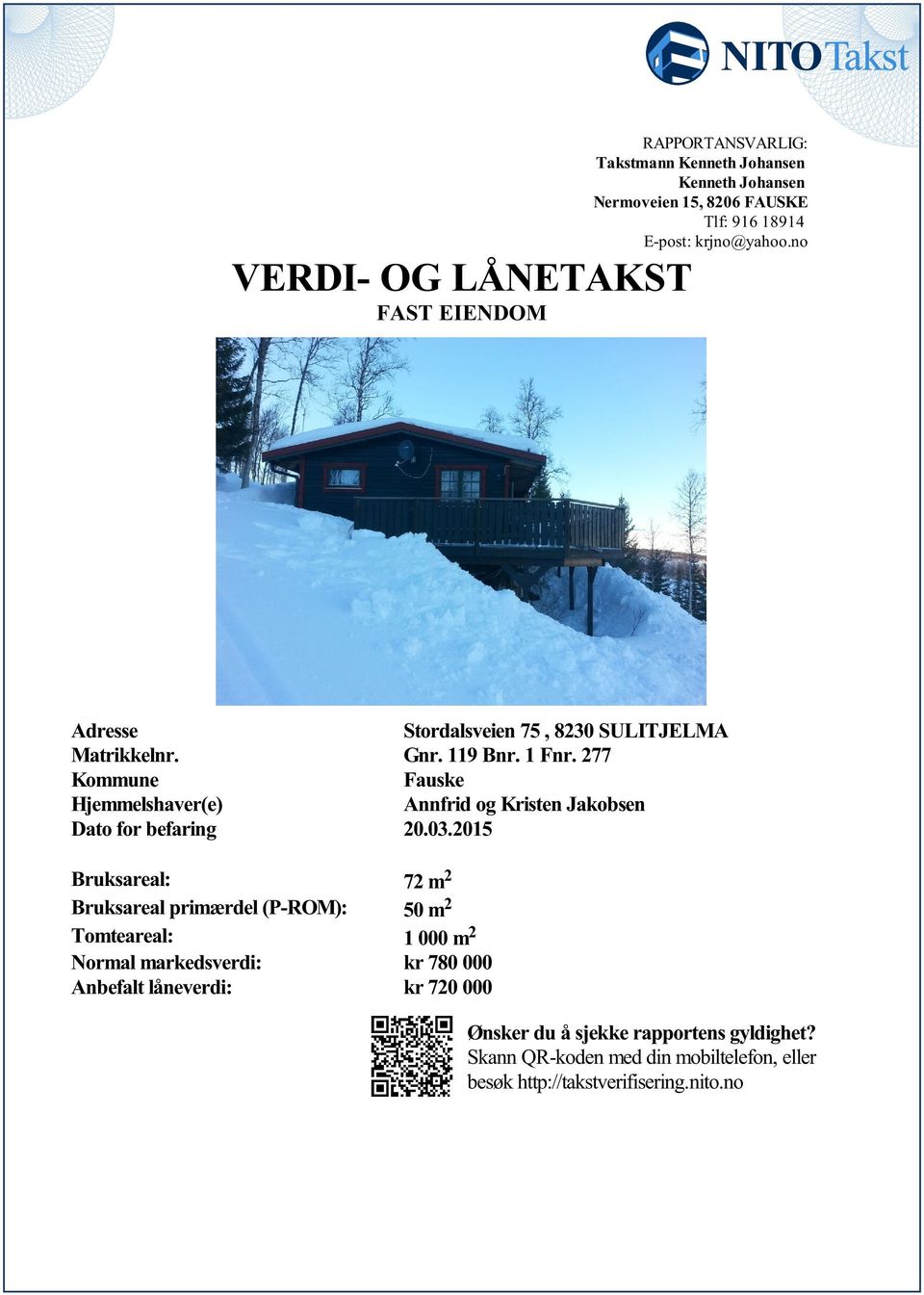 NITO Takst

RAPPORTANSVARLIG:
Takstmann Kenneth Johansen
Kenneth Johansen
Nermoveien 15, 8206 FAUSKE
Tlf: 916 18914
E-post: krjno@yahoo.no

VERDI- OG LÅNETAKST
FAST EIENDOM

| | |
|---|---|
| Adresse | Stordalsveien 75 , 8230 SULITJELMA |
| Matrikkelnr. | Gnr. 119 Bnr. 1 Fnr. 277 |
| Kommune | Fauske |
| Hjemmelshaver(e) | Annfrid og Kristen Jakobsen |
| Dato for befaring | 20.03.2015 |

| | |
|---|---|
| Bruksareal: | 72 $m^2$ |
| Bruksareal primærdel (P-ROM): | 50 $m^2$ |
| Tomteareal: | 1 000 $m^2$ |
| Normal markedsverdi: | kr 780 000 |
| Anbefalt låneverdi: | kr 720 000 |

Ønsker du å sjekke rapportens gyldighet?
Skann QR-koden med din mobiltelefon, eller besøk http://takstverifisering.nito.no